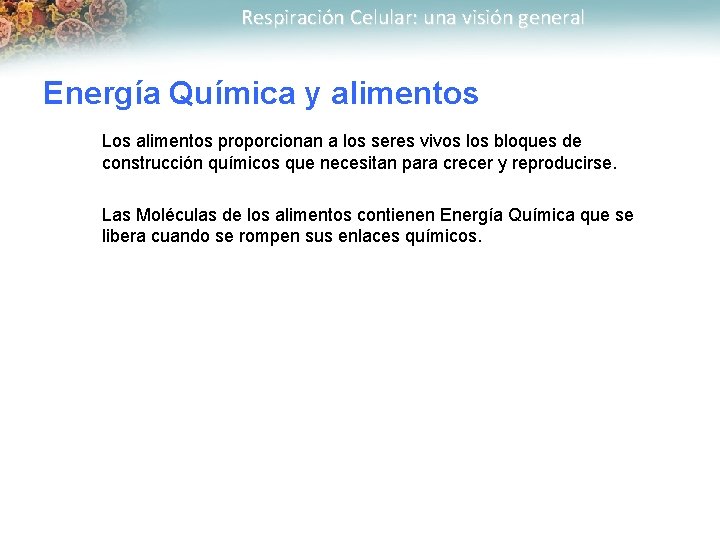 Respiración Celular: una visión general

Energía Química y alimentos

Los alimentos proporcionan a los seres vivos los bloques de construcción químicos que necesitan para crecer y reproducirse.

Las Moléculas de los alimentos contienen Energía Química que se libera cuando se rompen sus enlaces químicos.